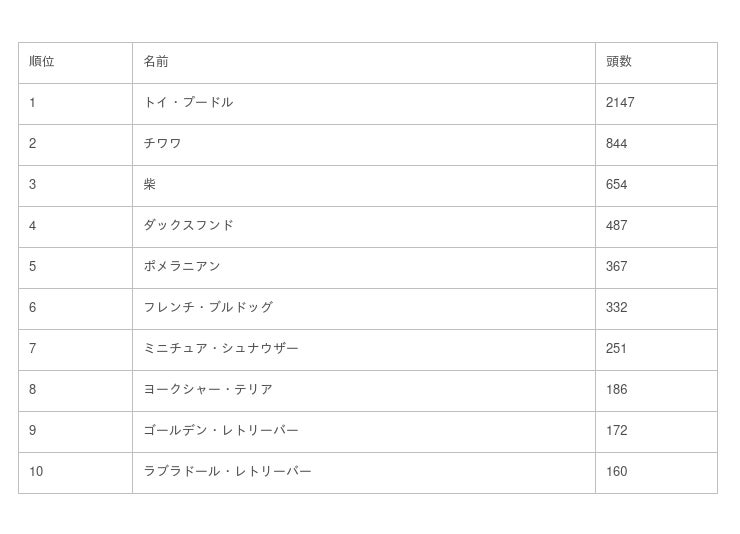 | 順位 | 名前 | 頭数 |
|---|---|---|
| 1 | トイ・プードル | 2147 |
| 2 | チワワ | 844 |
| 3 | 柴 | 654 |
| 4 | ダックスフンド | 487 |
| 5 | ポメラニアン | 367 |
| 6 | フレンチ・ブルドッグ | 332 |
| 7 | ミニチュア・シュナウザー | 251 |
| 8 | ヨークシャー・テリア | 186 |
| 9 | ゴールデン・レトリーバー | 172 |
| 10 | ラブラドール・レトリーバー | 160 |